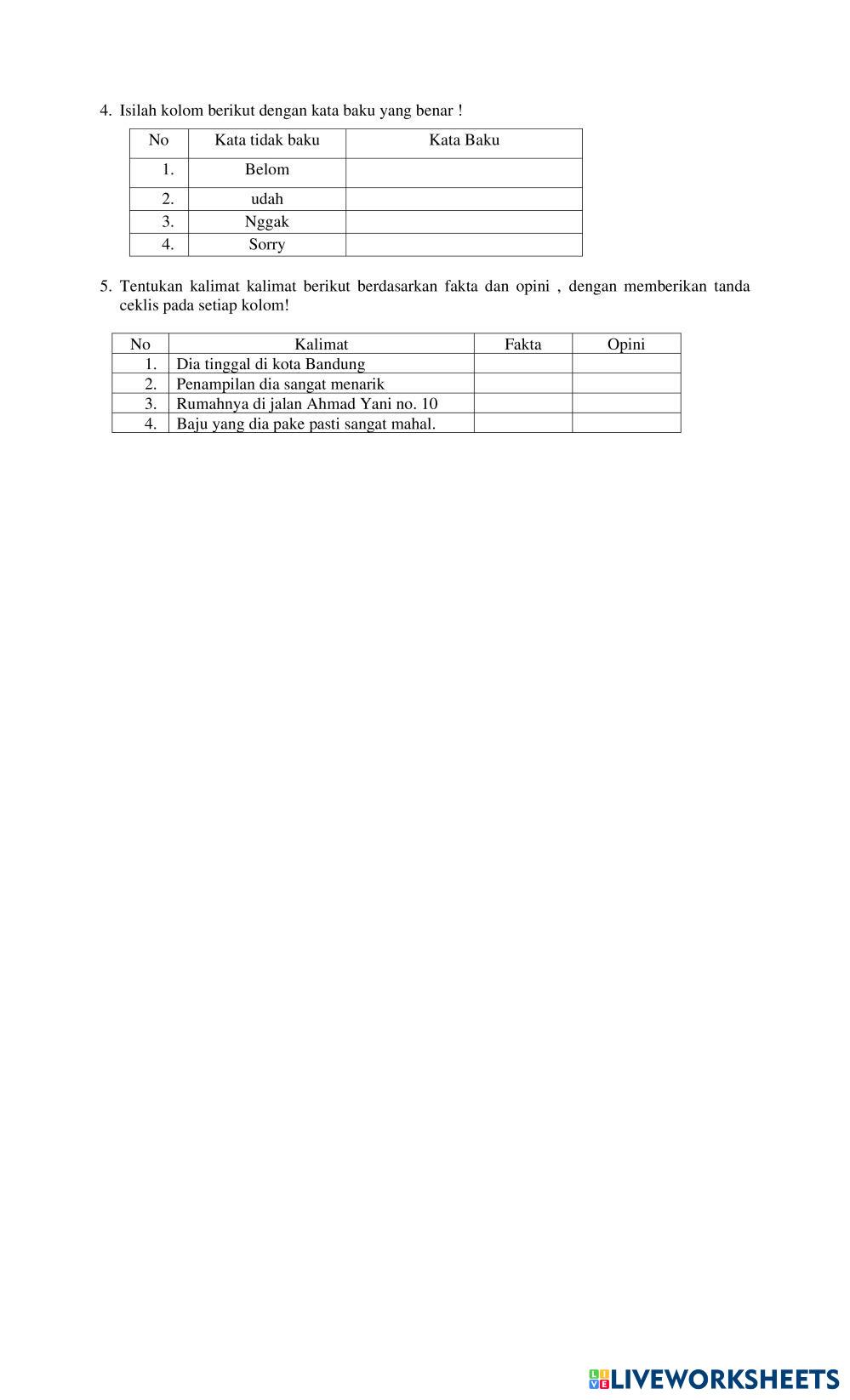 4. Isilah kolom berikut dengan kata baku yang benar !

| No | Kata tidak baku | Kata Baku |
|---|---|---|
| 1. | Belom | |
| 2. | udah | |
| 3. | Nggak | |
| 4. | Sorry | |

5. Tentukan kalimat kalimat berikut berdasarkan fakta dan opini , dengan memberikan tanda ceklis pada setiap kolom!

| No | Kalimat | Fakta | Opini |
|---|---|---|---|
| 1. | Dia tinggal di kota Bandung | | |
| 2. | Penampilan dia sangat menarik | | |
| 3. | Rumahnya di jalan Ahmad Yani no. 10 | | |
| 4. | Baju yang dia pake pasti sangat mahal. | | |

LIVEWORKSHEETS